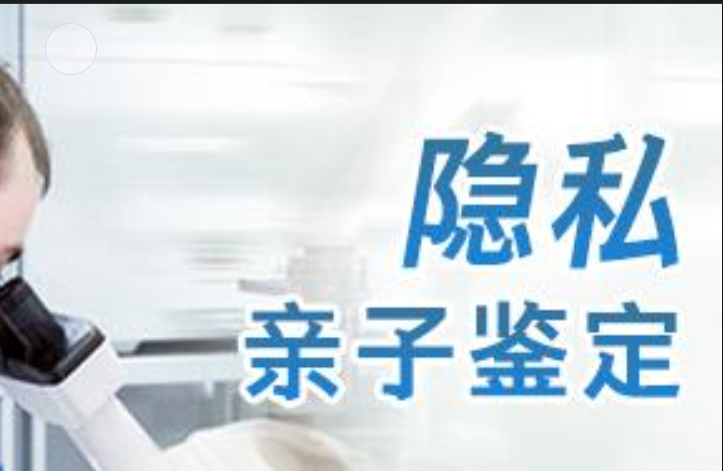 隐私
亲子鉴定